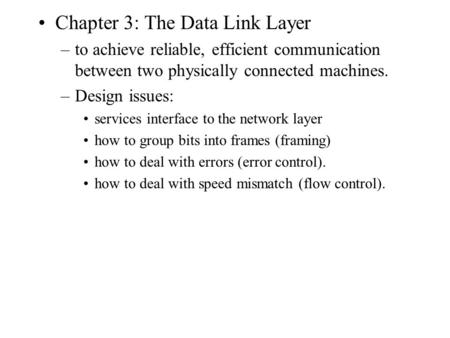 • Chapter 3: The Data Link Layer
– to achieve reliable, efficient communication between two physically connected machines.
– Design issues:
• services interface to the network layer
• how to group bits into frames (framing)
• how to deal with errors (error control).
• how to deal with speed mismatch (flow control).